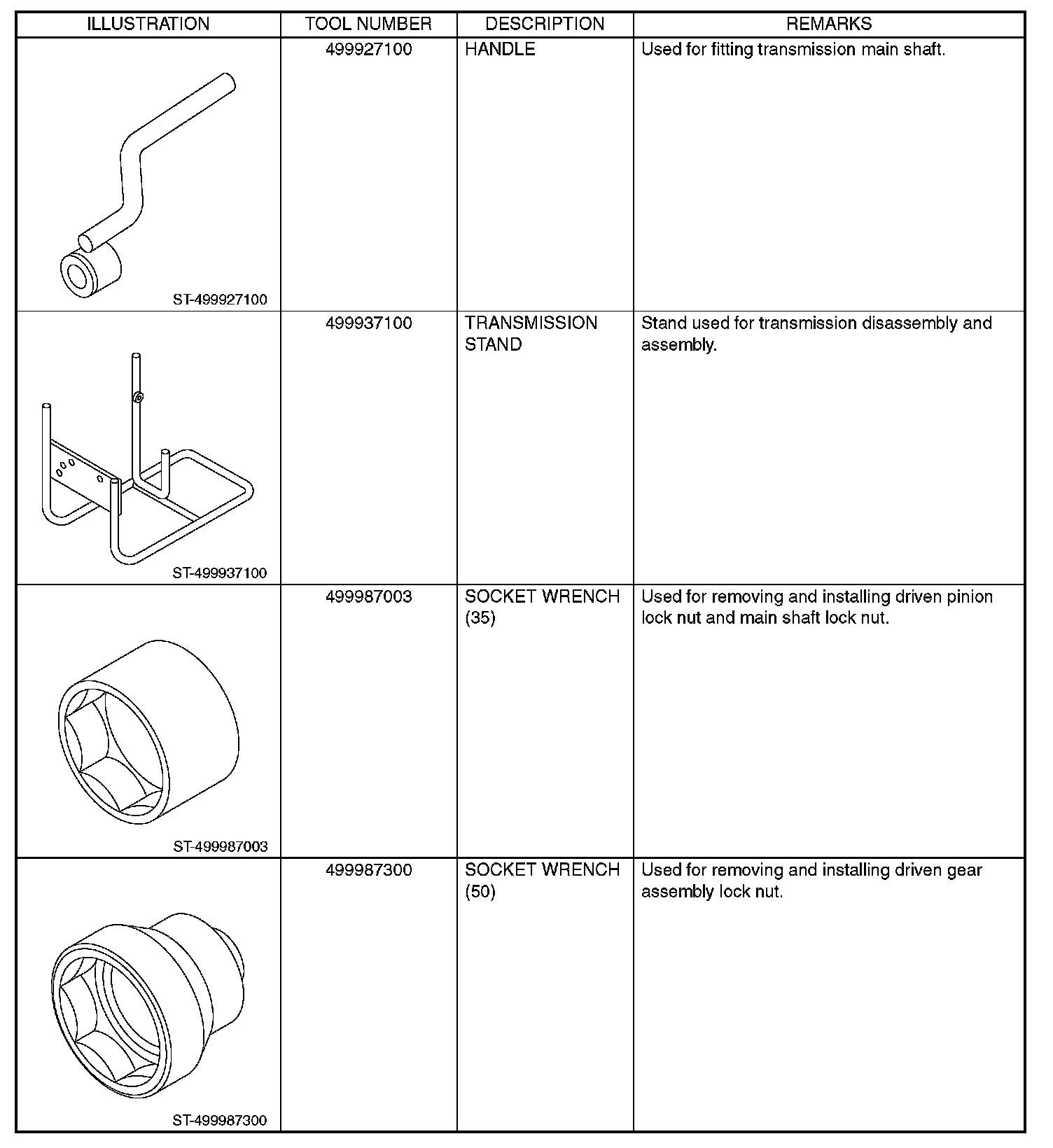 | ILLUSTRATION | TOOL NUMBER | DESCRIPTION | REMARKS |
|---|---|---|---|
| ST-499927100 | 499927100 | HANDLE | Used for fitting transmission main shaft. |
| ST-499937100 | 499937100 | TRANSMISSION STAND | Stand used for transmission disassembly and assembly. |
| ST-499987003 | 499987003 | SOCKET WRENCH (35) | Used for removing and installing driven pinion lock nut and main shaft lock nut. |
| ST-499987300 | 499987300 | SOCKET WRENCH (50) | Used for removing and installing driven gear assembly lock nut. |